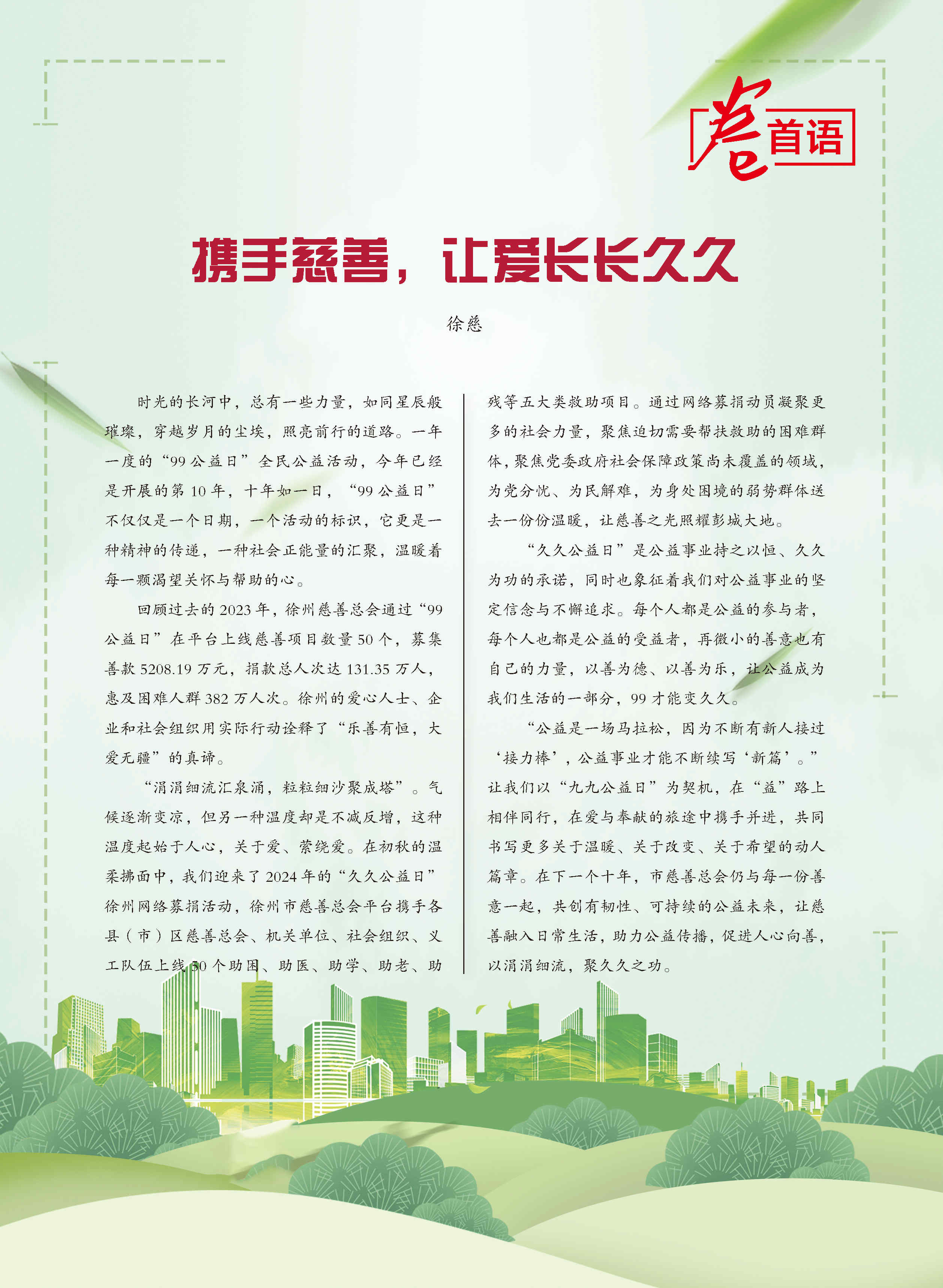 卷首语

携手慈善，让爱长长久久

徐慈

时光的长河中，总有一些力量，如同星辰般璀璨，穿越岁月的尘埃，照亮前行的道路。一年一度的“99公益日”全民公益活动，今年已经是开展的第10年，十年如一日，“99公益日”不仅仅是一个日期，一个活动的标识，它更是一种精神的传递，一种社会正能量的汇聚，温暖着每一颗渴望关怀与帮助的心。

回顾过去的2023年，徐州慈善总会通过“99公益日”在平台上线慈善项目数量50个，募集善款5208.19万元，捐款总人次达131.35万人，惠及困难人群382万人次。徐州的爱心人士、企业和社会组织用实际行动诠释了“乐善有恒，大爱无疆”的真谛。

“涓涓细流汇泉涌，粒粒细沙聚成塔”。气候逐渐变凉，但另一种温度却是不减反增，这种温度起始于人心，关于爱、萦绕爱。在初秋的温柔拂面中，我们迎来了2024年的“久久公益日”徐州网络募捐活动，徐州市慈善总会平台携手各县（市）区慈善总会、机关单位、社会组织、义工队伍上线50个助困、助医、助学、助老、助残等五大类救助项目。通过网络募捐动员凝聚更多的社会力量，聚焦迫切需要帮扶救助的困难群体，聚焦党委政府社会保障政策尚未覆盖的领域，为党分忧、为民解难，为身处困境的弱势群体送去一份份温暖，让慈善之光照耀彭城大地。

“久久公益日”是公益事业持之以恒、久久为功的承诺，同时也象征着我们对公益事业的坚定信念与不懈追求。每个人都是公益的参与者，每个人也都是公益的受益者，再微小的善意也有自己的力量，以善为德、以善为乐，让公益成为我们生活的一部分，99才能变久久。

“公益是一场马拉松，因为不断有新人接过‘接力棒’，公益事业才能不断续写‘新篇’。”让我们以“九九公益日”为契机，在“益”路上相伴同行，在爱与奉献的旅途中携手并进，共同书写更多关于温暖、关于改变、关于希望的动人篇章。在下一个十年，市慈善总会仍与每一份善意一起，共创有韧性、可持续的公益未来，让慈善融入日常生活，助力公益传播，促进人心向善，以涓涓细流，聚久久之功。